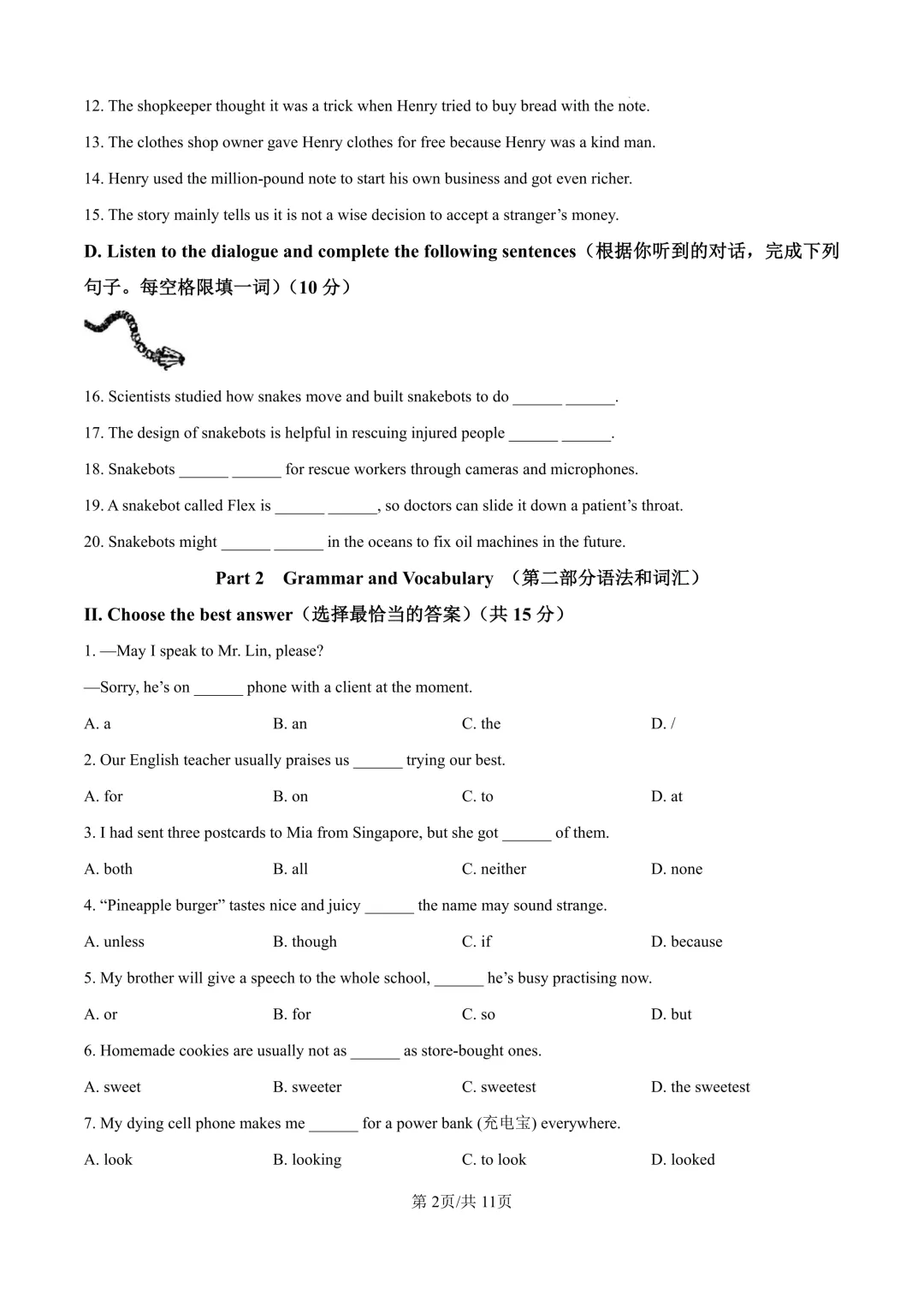 12. The shopkeeper thought it was a trick when Henry tried to buy bread with the note.

13. The clothes shop owner gave Henry clothes for free because Henry was a kind man.

14. Henry used the million-pound note to start his own business and got even richer.

15. The story mainly tells us it is not a wise decision to accept a stranger's money.

D. Listen to the dialogue and complete the following sentences（根据你听到的对话，完成下列句子。每空格限填一词）（10 分）

16. Scientists studied how snakes move and built snakebots to do ______ ______.

17. The design of snakebots is helpful in rescuing injured people ______ ______.

18. Snakebots ______ ______ for rescue workers through cameras and microphones.

19. A snakebot called Flex is ______ ______, so doctors can slide it down a patient's throat.

20. Snakebots might ______ ______ in the oceans to fix oil machines in the future.

Part 2 Grammar and Vocabulary （第二部分语法和词汇）

II. Choose the best answer（选择最恰当的答案）（共 15 分）

1. —May I speak to Mr. Lin, please?

—Sorry, he's on ______ phone with a client at the moment.

A. a B. an C. the D. /

2. Our English teacher usually praises us ______ trying our best.

A. for B. on C. to D. at

3. I had sent three postcards to Mia from Singapore, but she got ______ of them.

A. both B. all C. neither D. none

4. "Pineapple burger" tastes nice and juicy ______ the name may sound strange.

A. unless B. though C. if D. because

5. My brother will give a speech to the whole school, ______ he's busy practising now.

A. or B. for C. so D. but

6. Homemade cookies are usually not as ______ as store-bought ones.

A. sweet B. sweeter C. sweetest D. the sweetest

7. My dying cell phone makes me ______ for a power bank (充电宝) everywhere.

A. look B. looking C. to look D. looked

第 2页/共 11页